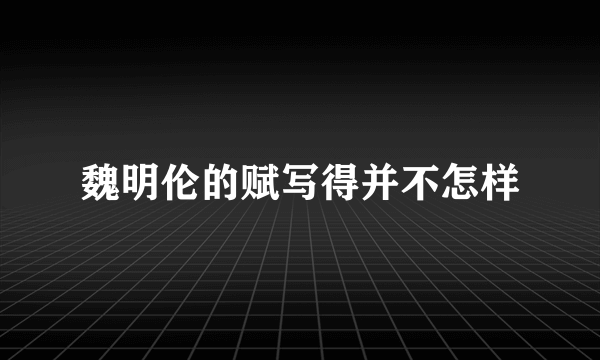 魏明伦的赋写得并不怎样